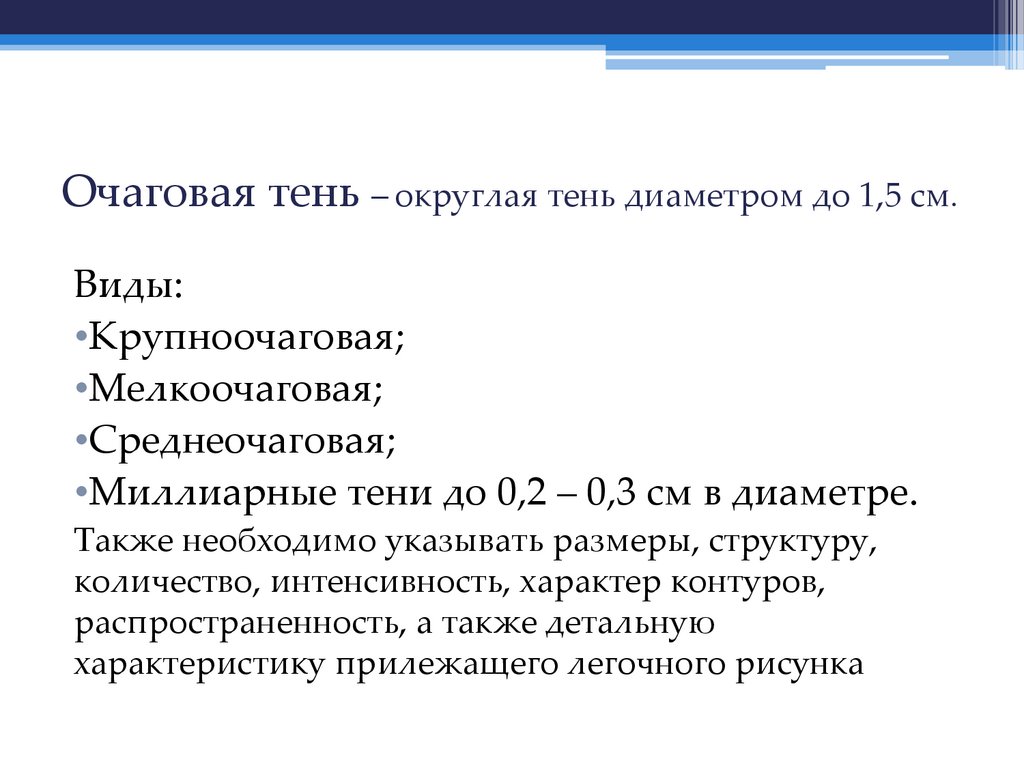 Очаговая тень – округлая тень диаметром до 1,5 см.

Виды:
•Крупноочаговая;
•Мелкоочаговая;
•Среднеочаговая;
•Миллиарные тени до 0,2 – 0,3 см в диаметре.
Также необходимо указывать размеры, структуру, количество, интенсивность, характер контуров, распространенность, а также детальную характеристику прилежащего легочного рисунка